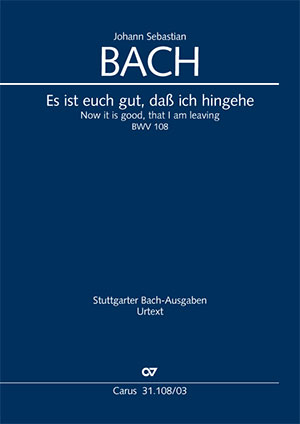 Johann Sebastian
BACH

Es ist euch gut, daß ich hingehe
Now it is good, that I am leaving
BWV 108

Stuttgarter Bach-Ausgaben
Urtext

CV

Carus 31.108/03